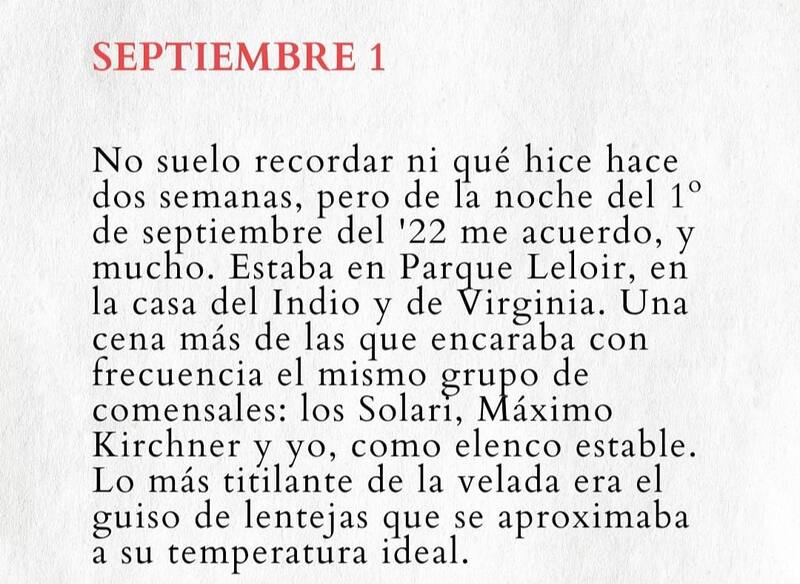 SEPTIEMBRE 1

No suelo recordar ni qué hice hace dos semanas, pero de la noche del 1º de septiembre del '22 me acuerdo, y mucho. Estaba en Parque Leloir, en la casa del Indio y de Virginia. Una cena más de las que encaraba con frecuencia el mismo grupo de comensales: los Solari, Máximo Kirchner y yo, como elenco estable. Lo más titilante de la velada era el guiso de lentejas que se aproximaba a su temperatura ideal.